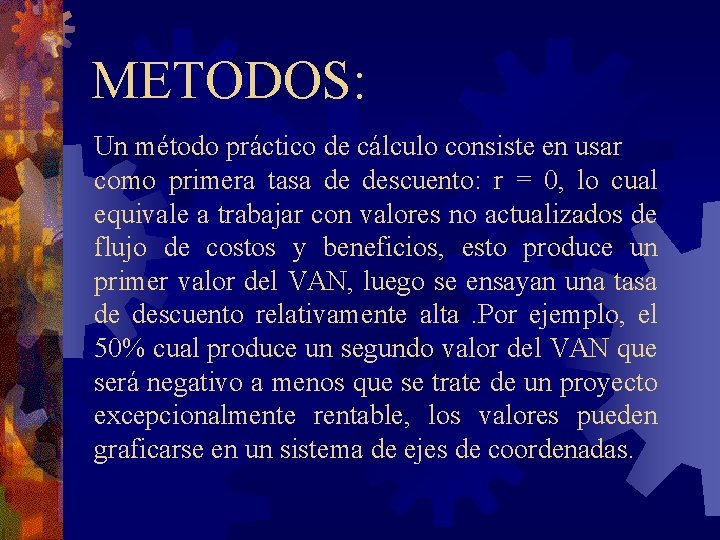 METODOS:

Un método práctico de cálculo consiste en usar como primera tasa de descuento: r = 0, lo cual equivale a trabajar con valores no actualizados de flujo de costos y beneficios, esto produce un primer valor del VAN, luego se ensayan una tasa de descuento relativamente alta .Por ejemplo, el 50% cual produce un segundo valor del VAN que será negativo a menos que se trate de un proyecto excepcionalmente rentable, los valores pueden graficarse en un sistema de ejes de coordenadas.